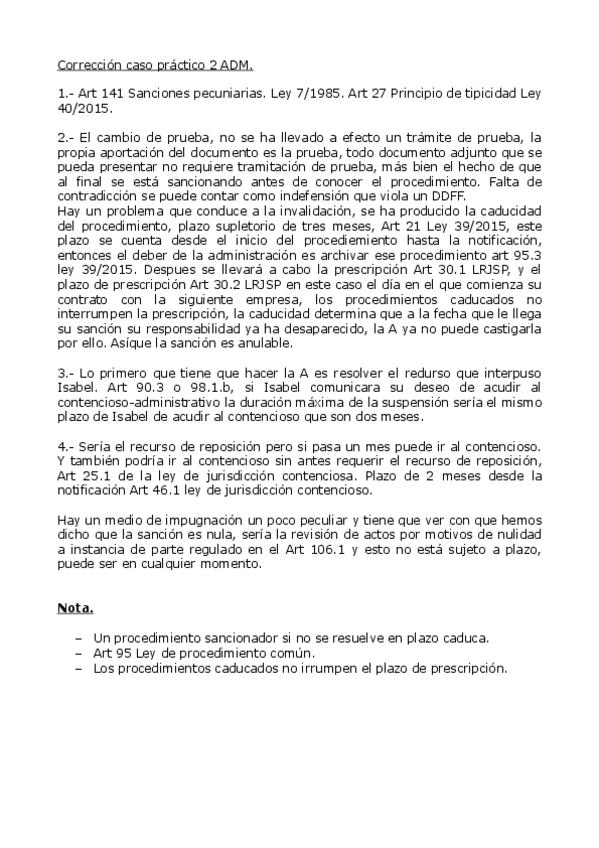 Corrección caso práctico 2 ADM.

1.- Art 141 Sanciones pecuniarias. Ley 7/1985. Art 27 Principio de tipicidad Ley 40/2015.

2.- El cambio de prueba, no se ha llevado a efecto un trámite de prueba, la propia aportación del documento es la prueba, todo documento adjunto que se pueda presentar no requiere tramitación de prueba, más bien el hecho de que al final se está sancionando antes de conocer el procedimiento. Falta de contradicción se puede contar como indefensión que viola un DDFF.
Hay un problema que conduce a la invalidación, se ha producido la caducidad del procedimiento, plazo supletorio de tres meses, Art 21 Ley 39/2015, este plazo se cuenta desde el inicio del procedimiento hasta la notificación, entonces el deber de la administración es archivar ese procedimiento art 95.3 ley 39/2015. Despues se llevará a cabo la prescripción Art 30.1 LRJSP, y el plazo de prescripción Art 30.2 LRJSP en este caso el día en el que comienza su contrato con la siguiente empresa, los procedimientos caducados no interrumpen la prescripción, la caducidad determina que a la fecha que le llega su sanción su responsabilidad ya ha desaparecido, la A ya no puede castigarla por ello. Asíque la sanción es anulable.

3.- Lo primero que tiene que hacer la A es resolver el redurso que interpuso Isabel. Art 90.3 o 98.1.b, si Isabel comunicara su deseo de acudir al contencioso-administrativo la duración máxima de la suspensión sería el mismo plazo de Isabel de acudir al contencioso que son dos meses.

4.- Sería el recurso de reposición pero si pasa un mes puede ir al contencioso. Y también podría ir al contencioso sin antes requerir el recurso de reposición, Art 25.1 de la ley de jurisdicción contenciosa. Plazo de 2 meses desde la notificación Art 46.1 ley de jurisdicción contencioso.

Hay un medio de impugnación un poco peculiar y tiene que ver con que hemos dicho que la sanción es nula, sería la revisión de actos por motivos de nulidad a instancia de parte regulado en el Art 106.1 y esto no está sujeto a plazo, puede ser en cualquier momento.

Nota.

– Un procedimiento sancionador si no se resuelve en plazo caduca.
– Art 95 Ley de procedimiento común.
– Los procedimientos caducados no irrumpen el plazo de prescripción.